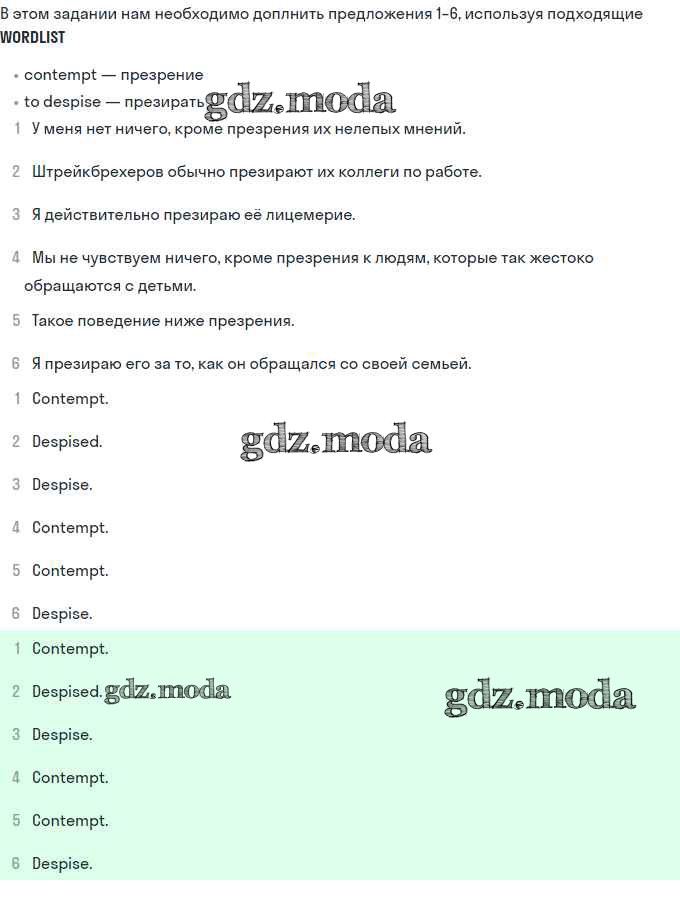 В этом задании нам необходимо доплнить предложения 1-6, используя подходящие
WORDLIST

• contempt — презрение
• to despise — презирать gdz.moda

1 У меня нет ничего, кроме презрения их нелепых мнений.

2 Штрейкбрехеров обычно презирают их коллеги по работе.

3 Я действительно презираю её лицемерие.

4 Мы не чувствуем ничего, кроме презрения к людям, которые так жестоко обращаются с детьми.

5 Такое поведение ниже презрения.

6 Я презираю его за то, как он обращался со своей семьей.

1 Contempt.

2 Despised. gdz.moda

3 Despise.

4 Contempt.

5 Contempt.

6 Despise.

1 Contempt.

2 Despised. gdz.moda gdz.moda

3 Despise.

4 Contempt.

5 Contempt.

6 Despise.